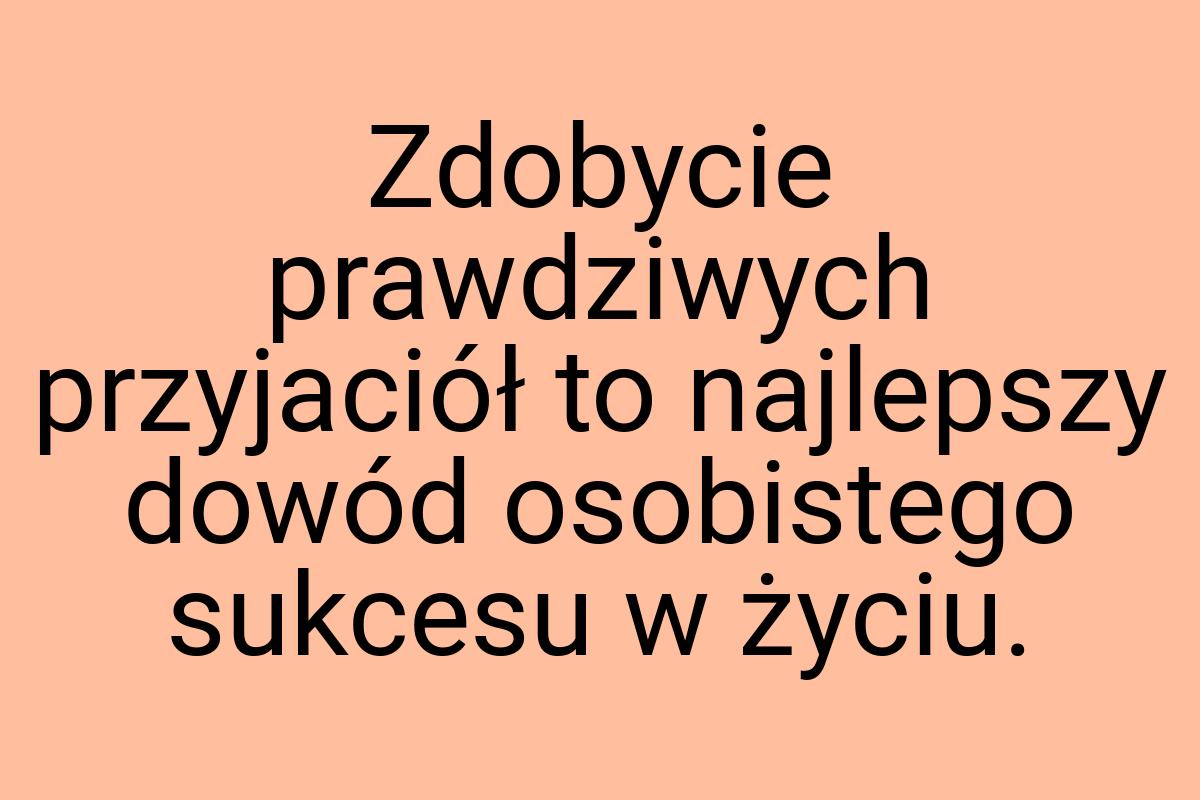 Zdobycie prawdziwych przyjaciół to najlepszy dowód osobistego sukcesu w życiu.